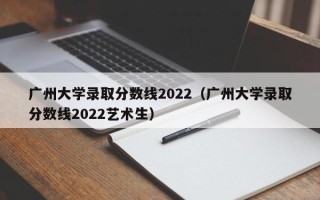 广州大学录取分数线2022（广州大学录取分数线2022艺术生）